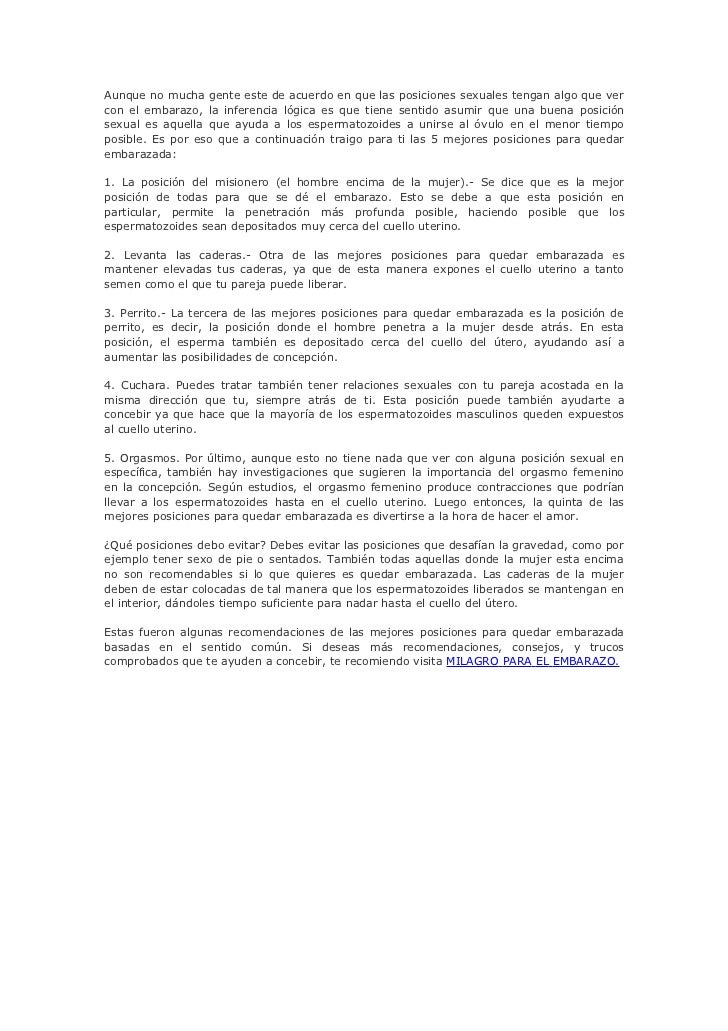 Aunque no mucha gente este de acuerdo en que las posiciones sexuales tengan algo que ver con el embarazo, la inferencia lógica es que tiene sentido asumir que una buena posición sexual es aquella que ayuda a los espermatozoides a unirse al óvulo en el menor tiempo posible. Es por eso que a continuación traigo para ti las 5 mejores posiciones para quedar embarazada:

1. La posición del misionero (el hombre encima de la mujer).- Se dice que es la mejor posición de todas para que se dé el embarazo. Esto se debe a que esta posición en particular, permite la penetración más profunda posible, haciendo posible que los espermatozoides sean depositados muy cerca del cuello uterino.

2. Levanta las caderas.- Otra de las mejores posiciones para quedar embarazada es mantener elevadas tus caderas, ya que de esta manera expones el cuello uterino a tanto semen como el que tu pareja puede liberar.

3. Perrito.- La tercera de las mejores posiciones para quedar embarazada es la posición de perrito, es decir, la posición donde el hombre penetra a la mujer desde atrás. En esta posición, el esperma también es depositado cerca del cuello del útero, ayudando así a aumentar las posibilidades de concepción.

4. Cuchara. Puedes tratar también tener relaciones sexuales con tu pareja acostada en la misma dirección que tu, siempre atrás de ti. Esta posición puede también ayudarte a concebir ya que hace que la mayoría de los espermatozoides masculinos queden expuestos al cuello uterino.

5. Orgasmos. Por último, aunque esto no tiene nada que ver con alguna posición sexual en específica, también hay investigaciones que sugieren la importancia del orgasmo femenino en la concepción. Según estudios, el orgasmo femenino produce contracciones que podrían llevar a los espermatozoides hasta en el cuello uterino. Luego entonces, la quinta de las mejores posiciones para quedar embarazada es divertirse a la hora de hacer el amor.

¿Qué posiciones debo evitar? Debes evitar las posiciones que desafían la gravedad, como por ejemplo tener sexo de pie o sentados. También todas aquellas donde la mujer esta encima no son recomendables si lo que quieres es quedar embarazada. Las caderas de la mujer deben de estar colocadas de tal manera que los espermatozoides liberados se mantengan en el interior, dándoles tiempo suficiente para nadar hasta el cuello del útero.

Estas fueron algunas recomendaciones de las mejores posiciones para quedar embarazada basadas en el sentido común. Si deseas más recomendaciones, consejos, y trucos comprobados que te ayuden a concebir, te recomiendo visita MILAGRO PARA EL EMBARAZO.